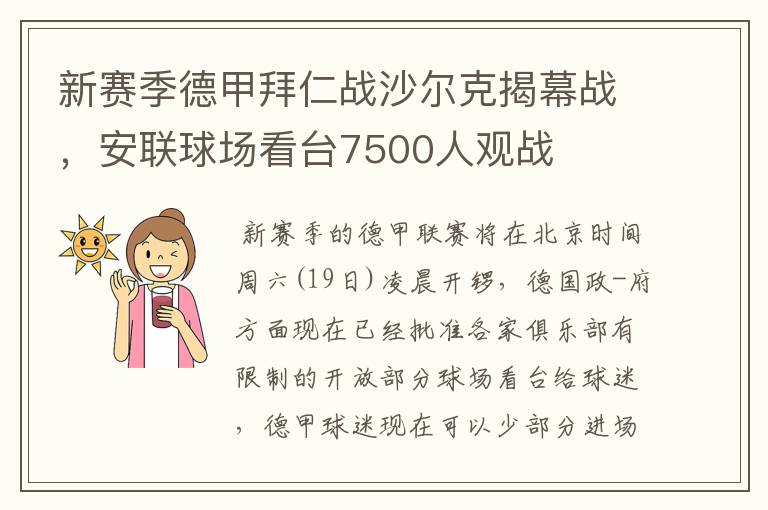 新赛季德甲拜仁战沙尔克揭幕战，安联球场看台7500人观战

新赛季的德甲联赛将在北京时间周六(19日)凌晨开锣，德国政-府方面现在已经批准各家俱乐部有限制的开放部分球场看台给球迷，德甲球迷现在可以少部分进场